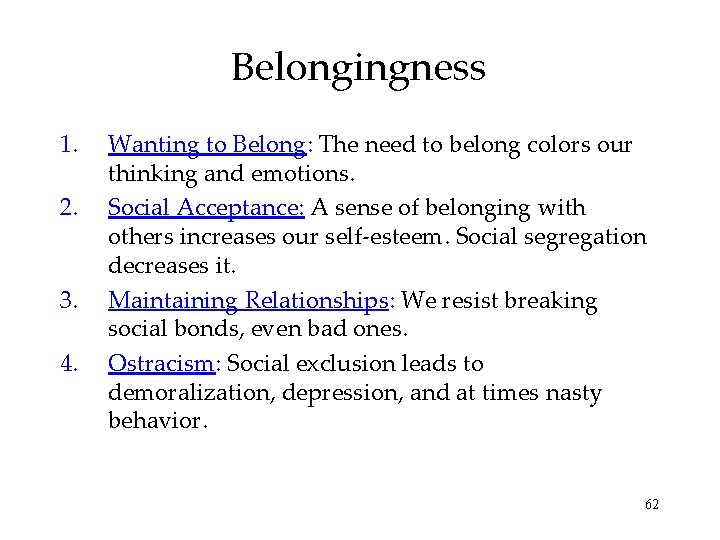 Belongingness

1. Wanting to Belong: The need to belong colors our thinking and emotions.
2. Social Acceptance: A sense of belonging with others increases our self-esteem. Social segregation decreases it.
3. Maintaining Relationships: We resist breaking social bonds, even bad ones.
4. Ostracism: Social exclusion leads to demoralization, depression, and at times nasty behavior.

62